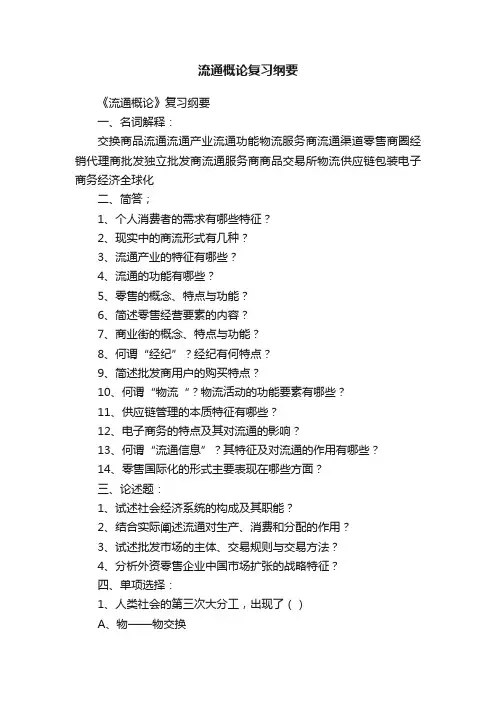 流通概论复习纲要

《流通概论》复习纲要

一、名词解释：

交换商品流通流通产业流通功能物流服务商流通渠道零售商圈经销代理商批发独立批发商流通服务商商品交易所物流供应链包装电子商务经济全球化

二、简答；

1、个人消费者的需求有哪些特征？

2、现实中的商流形式有几种？

3、流通产业的特征有哪些？

4、流通的功能有哪些？

5、零售的概念、特点与功能？

6、简述零售经营要素的内容？

7、商业街的概念、特点与功能？

8、何谓“经纪”？经纪有何特点？

9、简述批发商用户的购买特点？

10、何谓“物流 ”？物流活动的功能要素有哪些？

11、供应链管理的本质特征有哪些？

12、电子商务的特点及其对流通的影响？

13、何谓“流通信息”？其特征及对流通的作用有哪些？

14、零售国际化的形式主要表现在哪些方面？

三、论述题：

1、试述社会经济系统的构成及其职能？

2、结合实际阐述流通对生产、消费和分配的作用？

3、试述批发市场的主体、交易规则与交易方法？

4、分析外资零售企业中国市场扩张的战略特征？

四、单项选择：

1、人类社会的第三次大分工，出现了（ ）

A、物——物交换